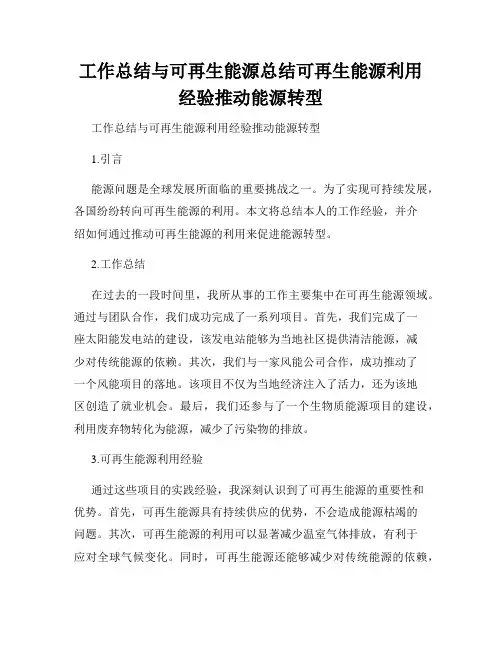 工作总结与可再生能源总结可再生能源利用经验推动能源转型

工作总结与可再生能源利用经验推动能源转型

1.引言

能源问题是全球发展所面临的重要挑战之一。为了实现可持续发展，各国纷纷转向可再生能源的利用。本文将总结本人的工作经验，并介绍如何通过推动可再生能源的利用来促进能源转型。

2.工作总结

在过去的一段时间里，我所从事的工作主要集中在可再生能源领域。通过与团队合作，我们成功完成了一系列项目。首先，我们完成了一座太阳能发电站的建设，该发电站能够为当地社区提供清洁能源，减少对传统能源的依赖。其次，我们与一家风能公司合作，成功推动了一个风能项目的落地。该项目不仅为当地经济注入了活力，还为该地区创造了就业机会。最后，我们还参与了一个生物质能源项目的建设，利用废弃物转化为能源，减少了污染物的排放。

3.可再生能源利用经验

通过这些项目的实践经验，我深刻认识到了可再生能源的重要性和优势。首先，可再生能源具有持续供应的优势，不会造成能源枯竭的问题。其次，可再生能源的利用可以显著减少温室气体排放，有利于应对全球气候变化。同时，可再生能源还能够减少对传统能源的依赖，